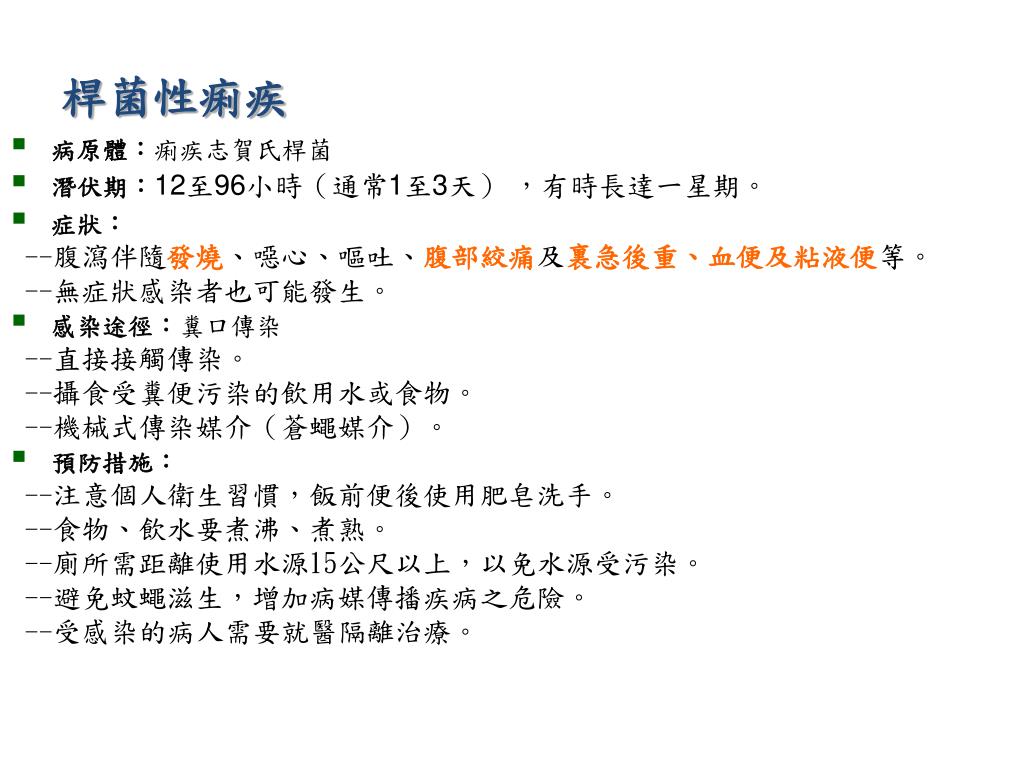 桿菌性痢疾

病原體：痢疾志賀氏桿菌

潛伏期：12至96小時（通常1至3天），有時長達一星期。

症狀：

--腹瀉伴隨發燒、噁心、嘔吐、腹部絞痛及裏急後重、血便及粘液便等。

--無症狀感染者也可能發生。

感染途徑：糞口傳染

--直接接觸傳染。

--攝食受糞便污染的飲用水或食物。

--機械式傳染媒介（蒼蠅媒介）。

預防措施：

--注意個人衛生習慣，飯前便後使用肥皂洗手。

--食物、飲水要煮沸、煮熟。

--廁所需距離使用水源15公尺以上，以免水源受污染。

--避免蚊蠅滋生，增加病媒傳播疾病之危險。

--受感染的病人需要就醫隔離治療。